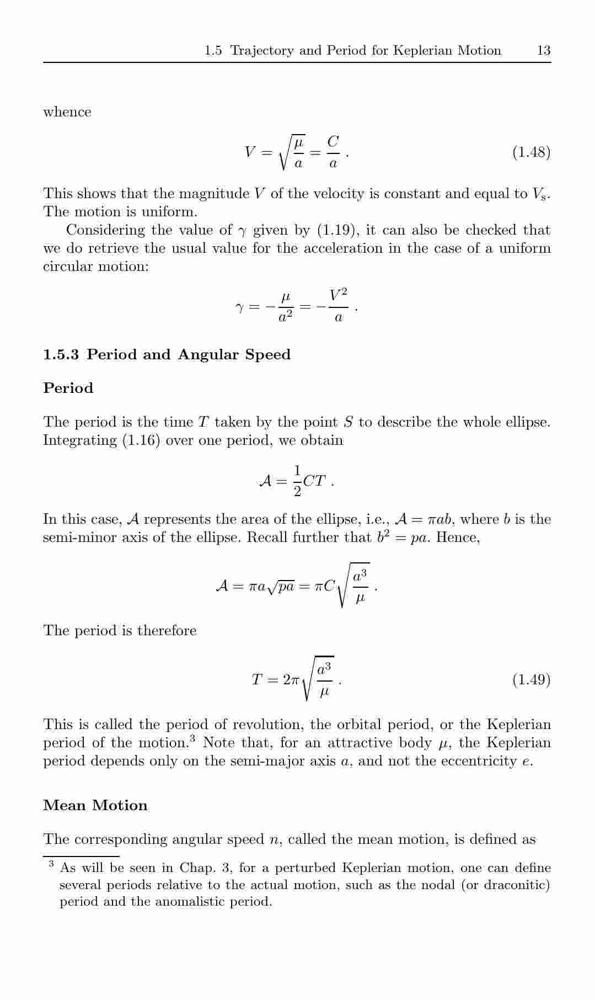 1.5 Trajectory and Period for Keplerian Motion 13

whence

$V = \sqrt{\frac{\mu}{a}} = \frac{C}{a}$ . (1.48)

This shows that the magnitude $V$ of the velocity is constant and equal to $V_s$. The motion is uniform.

Considering the value of $\gamma$ given by (1.19), it can also be checked that we do retrieve the usual value for the acceleration in the case of a uniform circular motion:

$\gamma = -\frac{\mu}{a^2} = -\frac{V^2}{a}$ .

1.5.3 Period and Angular Speed

Period

The period is the time $T$ taken by the point $S$ to describe the whole ellipse. Integrating (1.16) over one period, we obtain

$\mathcal{A} = \frac{1}{2}CT$ .

In this case, $\mathcal{A}$ represents the area of the ellipse, i.e., $\mathcal{A} = \pi ab$, where $b$ is the semi-minor axis of the ellipse. Recall further that $b^2 = pa$. Hence,

$\mathcal{A} = \pi a\sqrt{pa} = \pi C\sqrt{\frac{a^3}{\mu}}$ .

The period is therefore

$T = 2\pi\sqrt{\frac{a^3}{\mu}}$ . (1.49)

This is called the period of revolution, the orbital period, or the Keplerian period of the motion.$^3$ Note that, for an attractive body $\mu$, the Keplerian period depends only on the semi-major axis $a$, and not the eccentricity $e$.

Mean Motion

The corresponding angular speed $n$, called the mean motion, is defined as

$^3$ As will be seen in Chap. 3, for a perturbed Keplerian motion, one can define several periods relative to the actual motion, such as the nodal (or draconitic) period and the anomalistic period.